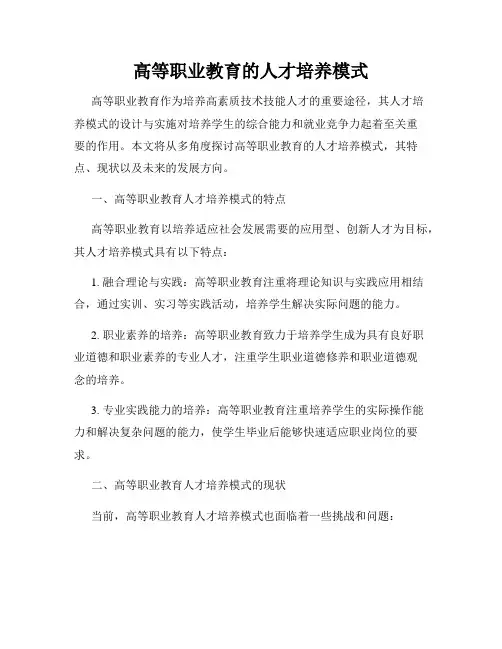 高等职业教育的人才培养模式

高等职业教育作为培养高素质技术技能人才的重要途径，其人才培养模式的设计与实施对培养学生的综合能力和就业竞争力起着至关重要的作用。本文将从多角度探讨高等职业教育的人才培养模式，其特点、现状以及未来的发展方向。

一、高等职业教育人才培养模式的特点

高等职业教育以培养适应社会发展需要的应用型、创新人才为目标，其人才培养模式具有以下特点：

1. 融合理论与实践：高等职业教育注重将理论知识与实践应用相结合，通过实训、实习等实践活动，培养学生解决实际问题的能力。

2. 职业素养的培养：高等职业教育致力于培养学生成为具有良好职业道德和职业素养的专业人才，注重学生职业道德修养和职业道德观念的培养。

3. 专业实践能力的培养：高等职业教育注重培养学生的实际操作能力和解决复杂问题的能力，使学生毕业后能够快速适应职业岗位的要求。

二、高等职业教育人才培养模式的现状

当前，高等职业教育人才培养模式也面临着一些挑战和问题：